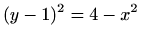 $(y-1)^2 = 4 - x^2$